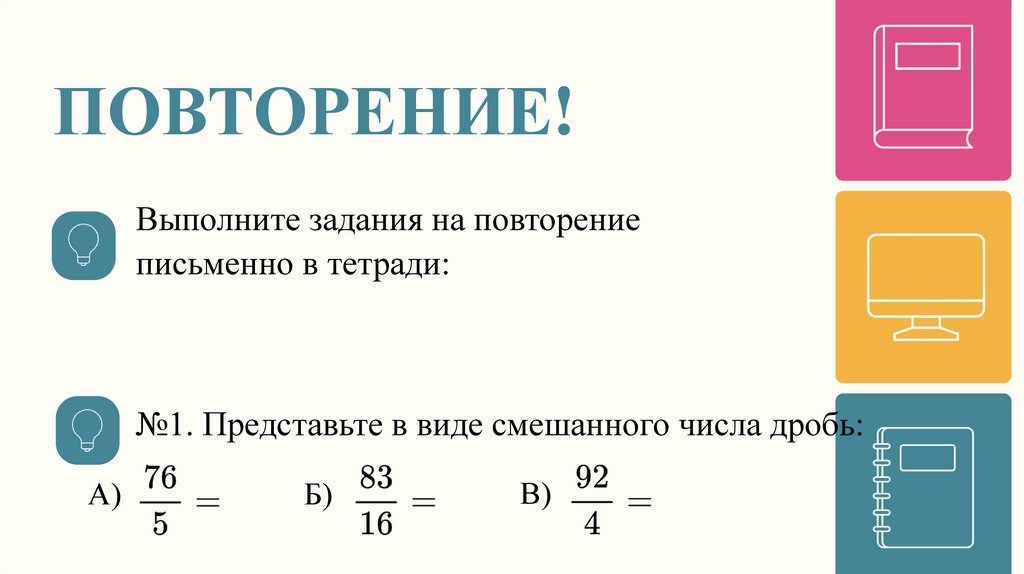 ПОВТОРЕНИЕ!

Выполните задания на повторение письменно в тетради:

№1. Представьте в виде смешанного числа дробь:

А) $\frac{76}{5} =$ Б) $\frac{83}{16} =$ В) $\frac{92}{4} =$